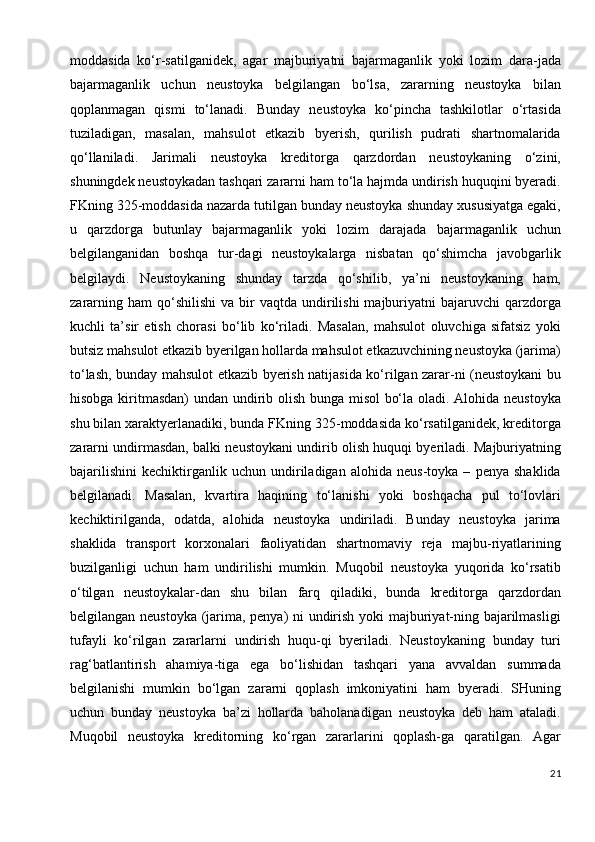 moddasida ko‘r-satilganidek, agar majburiyatni bajarmaganlik yoki lozim dara-jada bajarmaganlik uchun neustoyka belgilangan bo‘lsa, zararning neustoyka bilan qoplanmagan qismi to‘lanadi. Bunday neustoyka ko‘pincha tashkilotlar o‘rtasida tuziladigan, masalan, mahsulot etkazib byerish, qurilish pudrati shartnomalarida qo‘llaniladi. Jarimali neustoyka kreditorga qarzdordan neustoykaning o‘zini, shuningdek neustoykadan tashqari zararni ham to‘la hajmda undirish huquqini byeradi. FKning 325-moddasida nazarda tutilgan bunday neustoyka shunday xususiyatga egaki, u qarzdorga butunlay bajarmaganlik yoki lozim darajada bajarmaganlik uchun belgilanganidan boshqa tur-dagi neustoykalarga nisbatan qo‘shimcha javobgarlik belgilaydi. Neustoykaning shunday tarzda qo‘shilib, ya’ni neustoykaning ham, zararning ham qo‘shilishi va bir vaqtda undirilishi majburiyatni bajaruvchi qarzdorga kuchli ta’sir etish chorasi bo‘lib ko‘riladi. Masalan, mahsulot oluvchiga sifatsiz yoki butsiz mahsulot etkazib byerilgan hollarda mahsulot etkazuvchining neustoyka (jarima) to‘lash, bunday mahsulot etkazib byerish natijasida ko‘rilgan zarar-ni (neustoykani bu hisobga kiritmasdan) undan undirib olish bunga misol bo‘la oladi. Alohida neustoyka shu bilan xaraktyerlanadiki, bunda FKning 325-moddasida ko‘rsatilganidek, kreditorga zararni undirmasdan, balki neustoykani undirib olish huquqi byeriladi. Majburiyatning bajarilishini kechiktirganlik uchun undiriladigan alohida neus-toyka – penya shaklida belgilanadi. Masalan, kvartira haqining to‘lanishi yoki boshqacha pul to‘lovlari kechiktirilganda, odatda, alohida neustoyka undiriladi. Bunday neustoyka jarima shaklida transport korxonalari faoliyatidan shartnomaviy reja majbu-riyatlarining buzilganligi uchun ham undirilishi mumkin. Muqobil neustoyka yuqorida ko‘rsatib o‘tilgan neustoykalar-dan shu bilan farq qiladiki, bunda kreditorga qarzdordan belgilangan neustoyka (jarima, penya) ni undirish yoki majburiyat-ning bajarilmasligi tufayli ko‘rilgan zararlarni undirish huqu-qi byeriladi. Neustoykaning bunday turi rag‘batlantirish ahamiya-tiga ega bo‘lishidan tashqari yana avvaldan summada belgilanishi mumkin bo‘lgan zararni qoplash imkoniyatini ham byeradi. SHuning uchun bunday neustoyka ba’zi hollarda baholanadigan neustoyka deb ham ataladi. Muqobil neustoyka kreditorning ko‘rgan zararlarini qoplash-ga qaratilgan. Agar

21